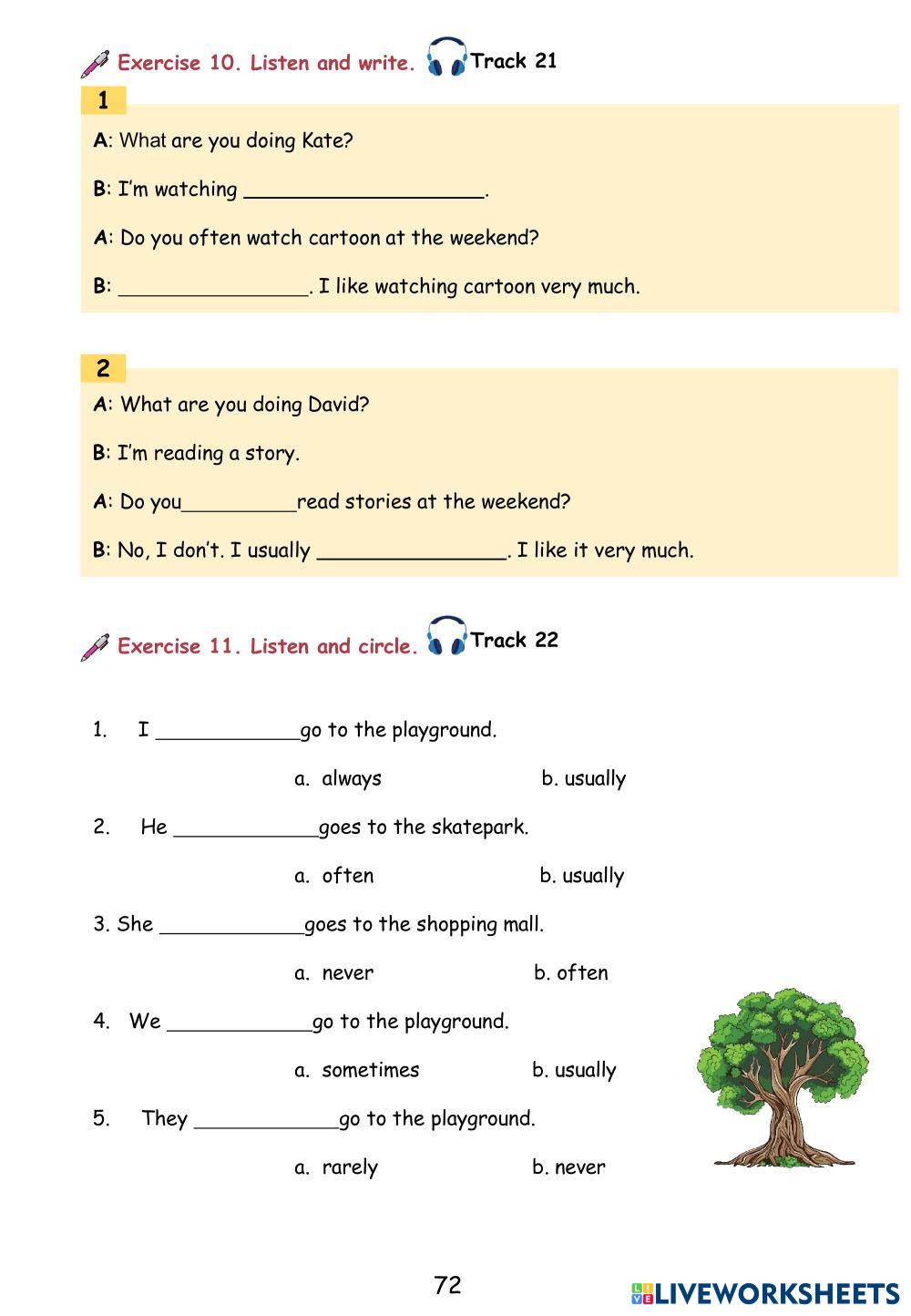 Exercise 10. Listen and write. Track 21

1

A: What are you doing Kate?

B: I'm watching ____________________.

A: Do you often watch cartoon at the weekend?

B: ________________. I like watching cartoon very much.

2

A: What are you doing David?

B: I'm reading a story.

A: Do you__________read stories at the weekend?

B: No, I don't. I usually ________________. I like it very much.

Exercise 11. Listen and circle. Track 22

1. I ____________go to the playground.

a. always b. usually

2. He ____________goes to the skatepark.

a. often b. usually

3. She ____________goes to the shopping mall.

a. never b. often

4. We ____________go to the playground.

a. sometimes b. usually

5. They ____________go to the playground.

a. rarely b. never

72

LIVEWORKSHEETS